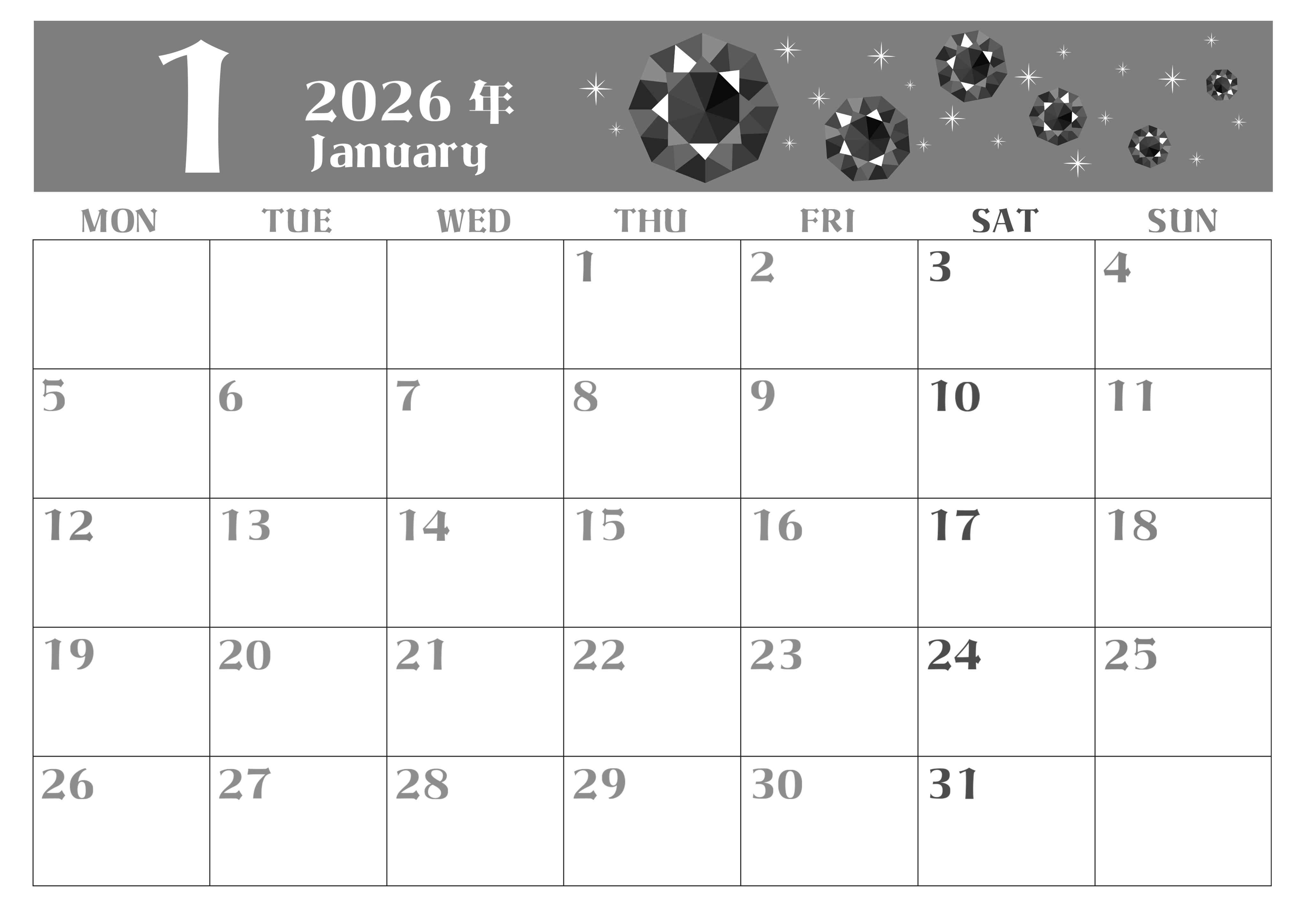 1

2026年
January

| MON | TUE | WED | THU | FRI | SAT | SUN |
|---|---|---|---|---|---|---|
|  |  |  | 1 | 2 | 3 | 4 |
| 5 | 6 | 7 | 8 | 9 | 10 | 11 |
| 12 | 13 | 14 | 15 | 16 | 17 | 18 |
| 19 | 20 | 21 | 22 | 23 | 24 | 25 |
| 26 | 27 | 28 | 29 | 30 | 31 |  |